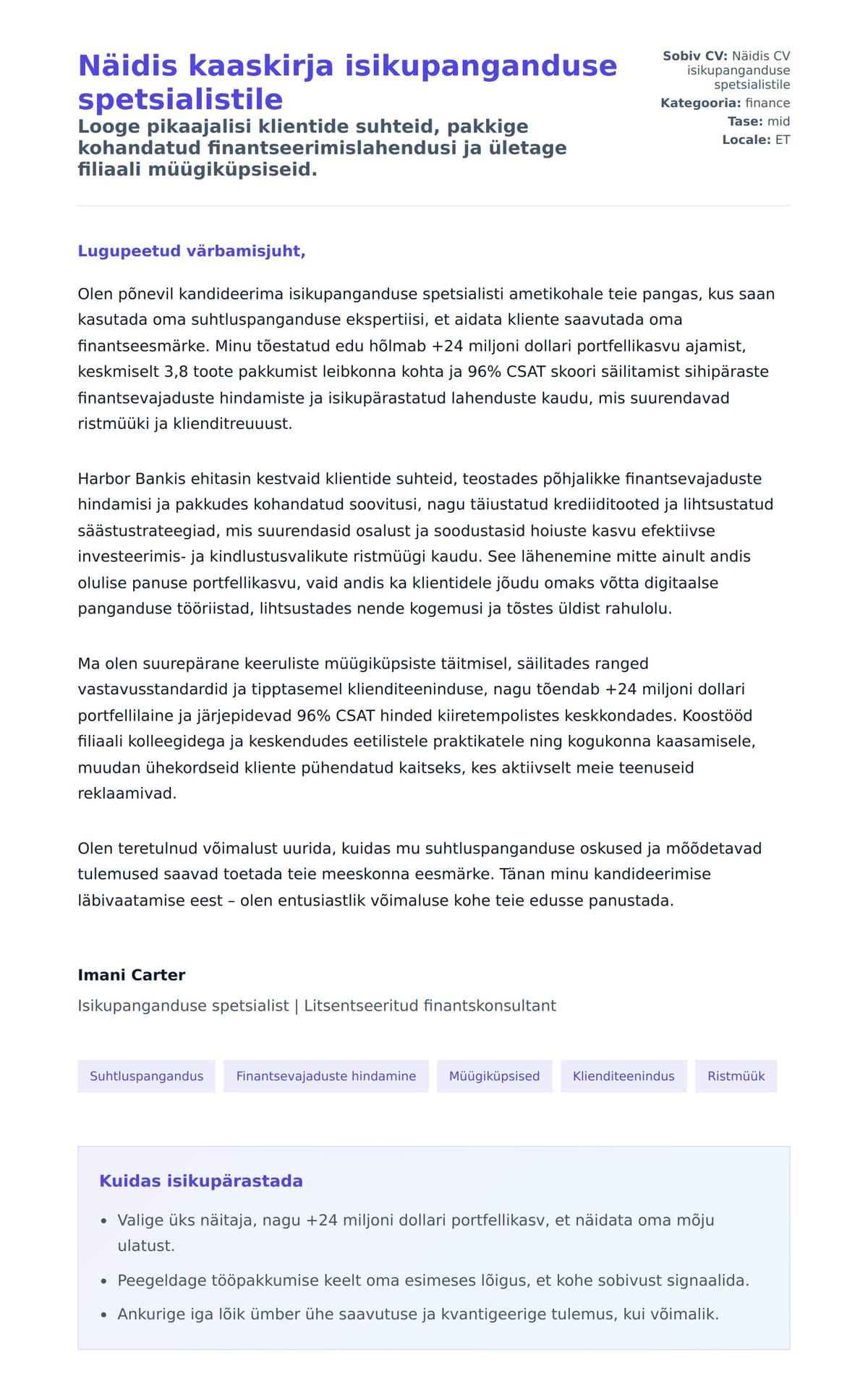 Näidis kaaskirja isikupanganduse spetsialistile

Looge pikaajalisi klientide suhteid, pakkige kohandatud finantseerimislahendusi ja ületage filiaali müügiküpsiseid.

Sobiv CV: Näidis CV isikupanganduse spetsialistile
Kategooria: finance
Tase: mid
Locale: ET

Lugupeetud värbamisjuht,

Olen põnevil kandideerima isikupanganduse spetsialisti ametikohale teie pangas, kus saan kasutada oma suhtluspanganduse ekspertiisi, et aidata kliente saavutada oma finantseesmärke. Minu tõestatud edu hõlmab +24 miljoni dollari portfellikasvu ajamist, keskmiselt 3,8 toote pakkumist leibkonna kohta ja 96% CSAT skoori säilitamist sihipäraste finantsevajaduste hindamiste ja isikupärastatud lahenduste kaudu, mis suurendavad ristmüüki ja klienditreuuust.

Harbor Bankis ehitasin kestvaid klientide suhteid, teostades põhjalikke finantsevajaduste hindamisi ja pakkudes kohandatud soovitusi, nagu täiustatud krediiditooted ja lihtsustatud säästustrateegiad, mis suurendasid osalust ja soodustasid hoiuste kasvu efektiivse investeerimis- ja kindlustusvalikute ristmüügi kaudu. See lähenemine mitte ainult andis olulise panuse portfellikasvu, vaid andis ka klientidele jõudu omaks võtta digitaalse panganduse tööriistad, lihtsustades nende kogemusi ja tõstes üldist rahulolu.

Ma olen suurepärane keeruliste müügiküpsiste täitmisel, säilitades ranged vastavusstandardid ja tipptasemel klienditeeninduse, nagu tõendab +24 miljoni dollari portfellilaine ja järjepidevad 96% CSAT hinded kiiretempolistes keskkondades. Koostööd filiaali kolleegidega ja keskendudes eetilistele praktikatele ning kogukonna kaasamisele, muudan ühekordseid kliente pühendatud kaitseks, kes aktiivselt meie teenuseid reklaamivad.

Olen teretulnud võimalust uurida, kuidas mu suhtluspanganduse oskused ja mõõdetavad tulemused saavad toetada teie meeskonna eesmärke. Tänan minu kandideerimise läbivaatamise eest – olen entusiastlik võimaluse kohe teie edusse panustada.

Imani Carter
Isikupanganduse spetsialist | Litsentseeritud finantskonsultant

Suhtluspangandus
Finantsevajaduste hindamine
Müügiküpsised
Klienditeenindus
Ristmüük

Kuidas isikupärastada
• Valige üks näitaja, nagu +24 miljoni dollari portfellikasv, et näidata oma mõju ulatust.
• Peegeldage tööpakkumise keelt oma esimeses lõigus, et kohe sobivust signaalida.
• Ankurige iga lõik ümber ühe saavutuse ja kvantigeerige tulemus, kui võimalik.